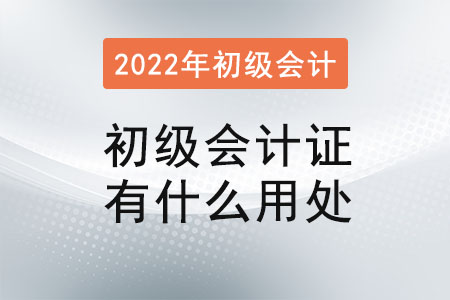 2022年初级会计

初级会计证
有什么用处